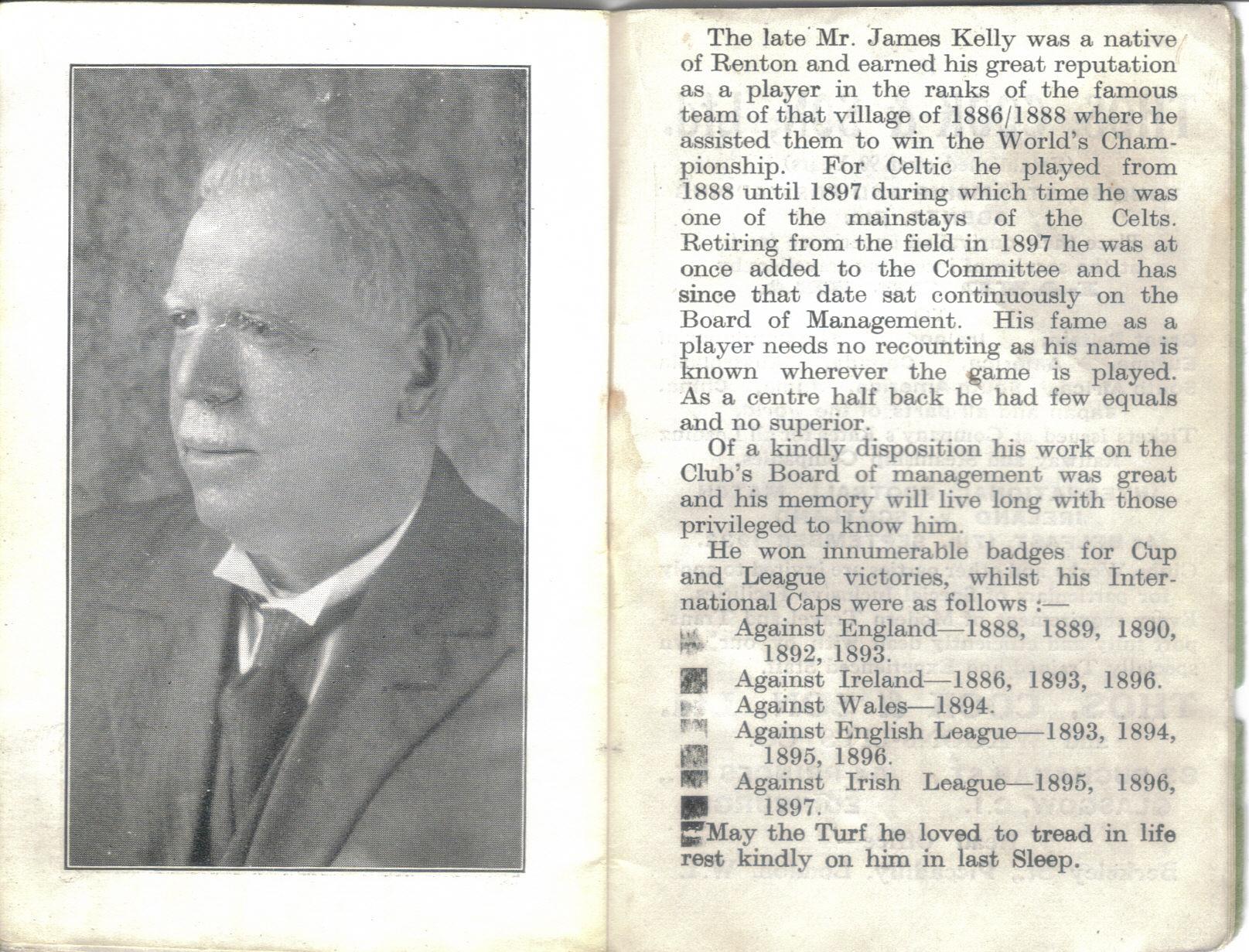 The late Mr. James Kelly was a native of Renton and earned his great reputation as a player in the ranks of the famous team of that village of 1886/1888 where he assisted them to win the World's Championship. For Celtic he played from 1888 until 1897 during which time he was one of the mainstays of the Celts. Retiring from the field in 1897 he was at once added to the Committee and has since that date sat continuously on the Board of Management. His fame as a player needs no recounting as his name is known wherever the game is played. As a centre half back he had few equals and no superior.

Of a kindly disposition his work on the Club's Board of management was great and his memory will live long with those privileged to know him.

He won innumerable badges for Cup and League victories, whilst his International Caps were as follows :—

Against England—1888, 1889, 1890, 1892, 1893.
Against Ireland—1886, 1893, 1896.
Against Wales—1894.
Against English League—1893, 1894, 1895, 1896.
Against Irish League—1895, 1896, 1897.

May the Turf he loved to tread in life rest kindly on him in last Sleep.